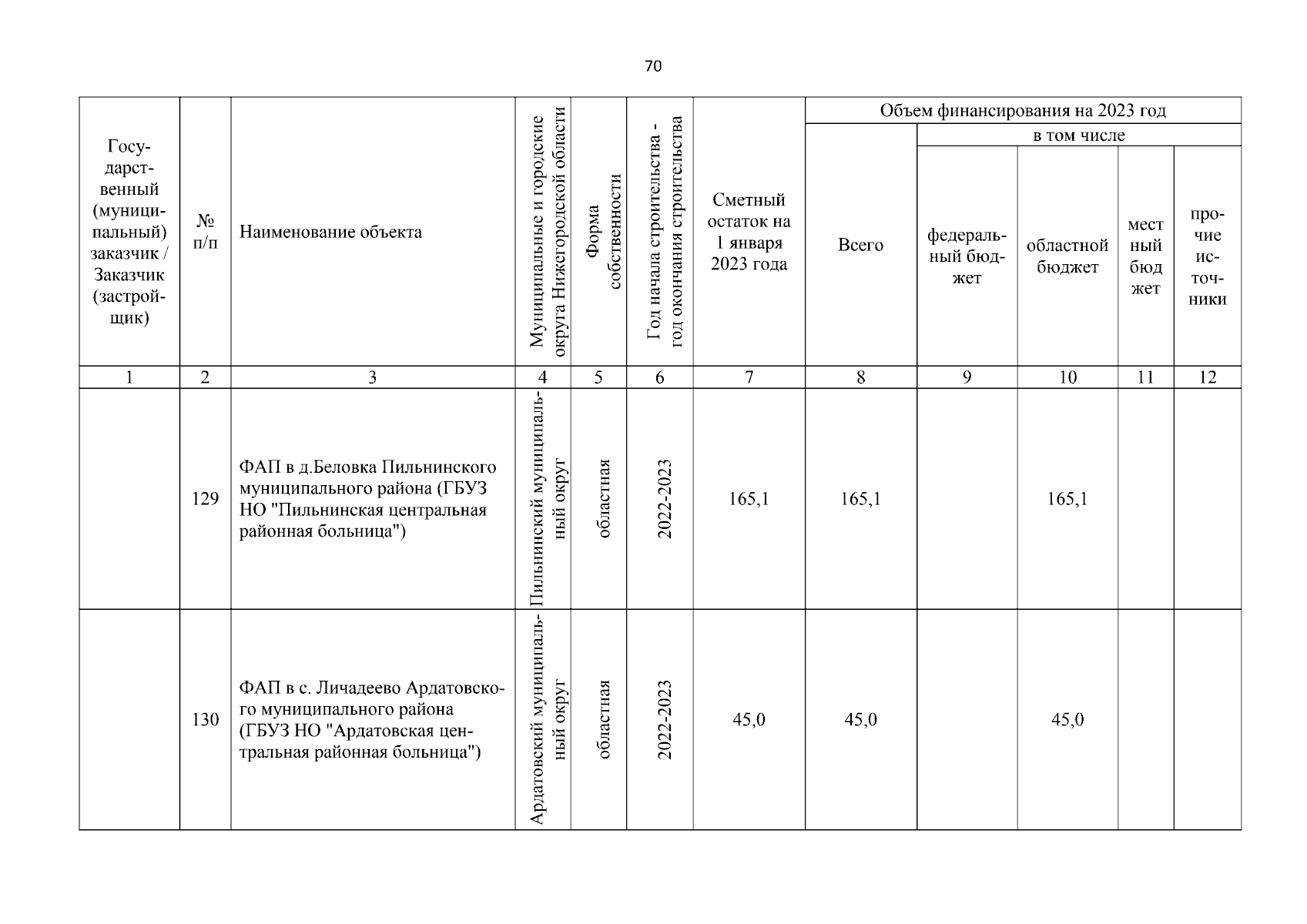 70

| Государственный (муниципальный) заказчик / Заказчик (застройщик) | № п/п | Наименование объекта | Муниципальные и городские округа Нижегородской области | Форма собственности | Год начала строительства - год окончания строительства | Сметный остаток на 1 января 2023 года | Объем финансирования на 2023 год: Всего | в том числе: федеральный бюджет | областной бюджет | местный бюджет | прочие источники |
|---|---|---|---|---|---|---|---|---|---|---|---|
| 1 | 2 | 3 | 4 | 5 | 6 | 7 | 8 | 9 | 10 | 11 | 12 |
| | 129 | ФАП в д.Беловка Пильнинского муниципального района (ГБУЗ НО "Пильнинская центральная районная больница") | Пильнинский муниципальный округ | областная | 2022-2023 | 165,1 | 165,1 | | 165,1 | | |
| | 130 | ФАП в с. Личадеево Ардатовского муниципального района (ГБУЗ НО "Ардатовская центральная районная больница") | Ардатовский муниципальный округ | областная | 2022-2023 | 45,0 | 45,0 | | 45,0 | | |